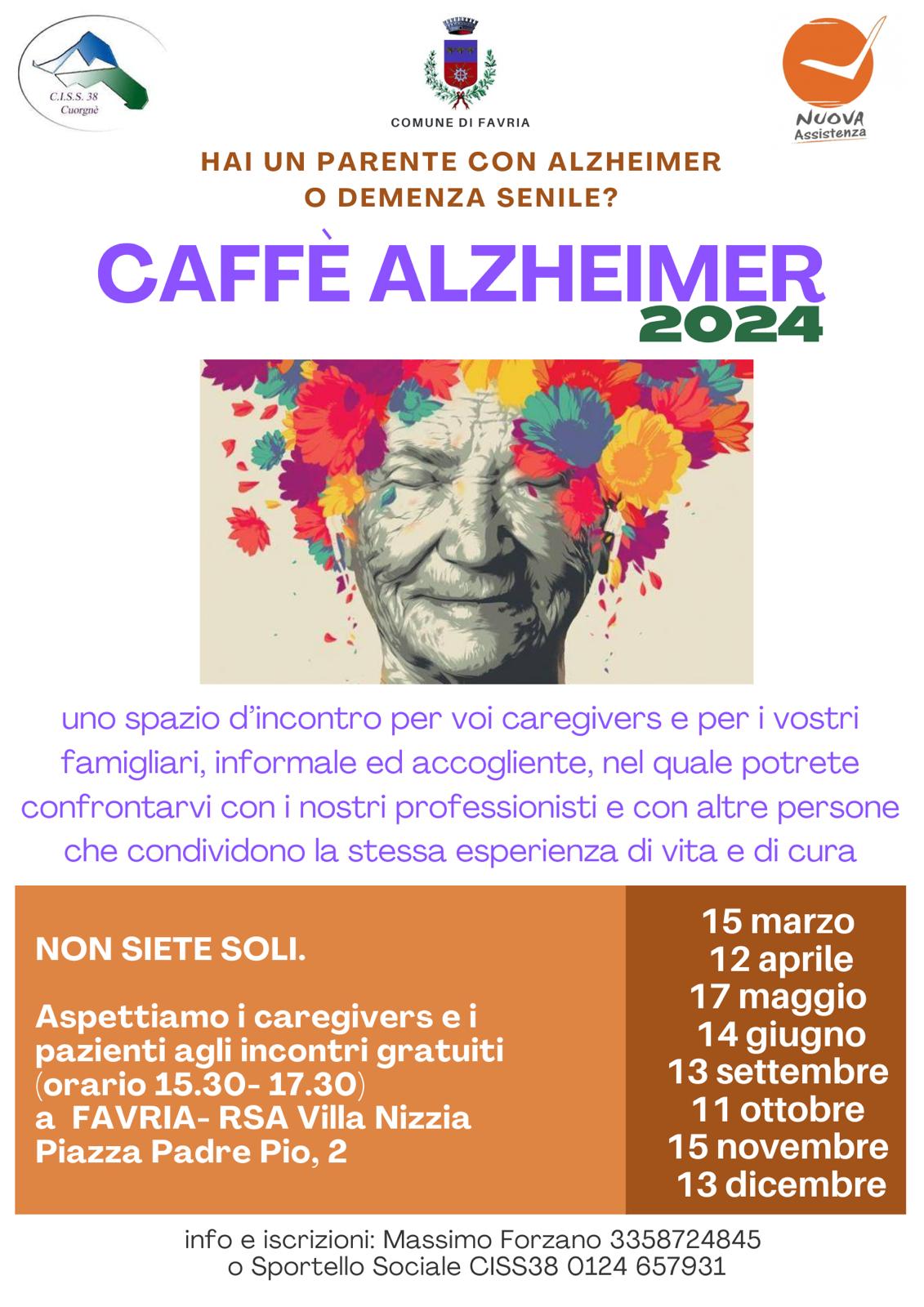 C.I.S.S. 38
Cuorgnè

COMUNE DI FAVRIA

NUOVA
Assistenza

HAI UN PARENTE CON ALZHEIMER
O DEMENZA SENILE?

CAFFÈ ALZHEIMER
2024

uno spazio d'incontro per voi caregivers e per i vostri famigliari, informale ed accogliente, nel quale potrete confrontarvi con i nostri professionisti e con altre persone che condividono la stessa esperienza di vita e di cura

NON SIETE SOLI.

Aspettiamo i caregivers e i pazienti agli incontri gratuiti (orario 15.30- 17.30)
a FAVRIA- RSA Villa Nizzia
Piazza Padre Pio, 2

15 marzo
12 aprile
17 maggio
14 giugno
13 settembre
11 ottobre
15 novembre
13 dicembre

info e iscrizioni: Massimo Forzano 3358724845
o Sportello Sociale CISS38 0124 657931